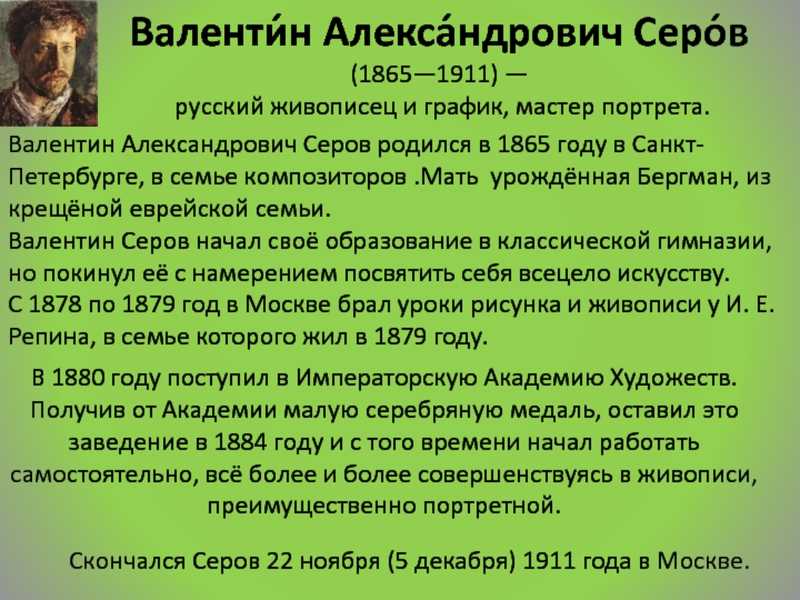 Валенти́н Алекса́ндрович Серо́в
(1865—1911) —
русский живописец и график, мастер портрета.

Валентин Александрович Серов родился в 1865 году в Санкт-Петербурге, в семье композиторов .Мать урождённая Бергман, из крещёной еврейской семьи.
Валентин Серов начал своё образование в классической гимназии, но покинул её с намерением посвятить себя всецело искусству.
С 1878 по 1879 год в Москве брал уроки рисунка и живописи у И. Е. Репина, в семье которого жил в 1879 году.

В 1880 году поступил в Императорскую Академию Художеств. Получив от Академии малую серебряную медаль, оставил это заведение в 1884 году и с того времени начал работать самостоятельно, всё более и более совершенствуясь в живописи, преимущественно портретной.

Скончался Серов 22 ноября (5 декабря) 1911 года в Москве.